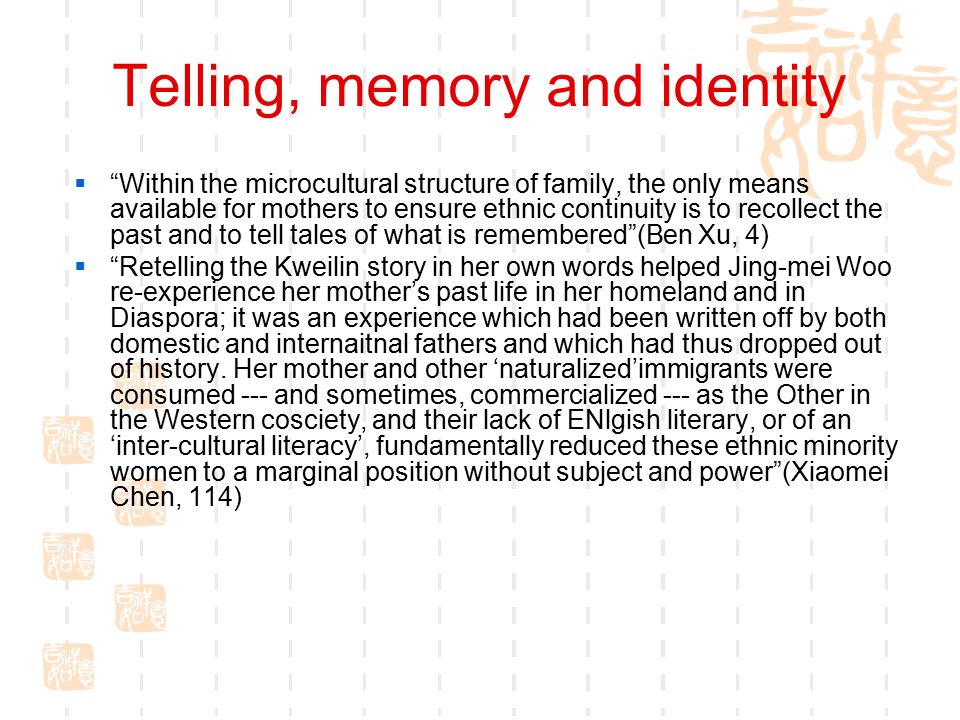 Telling, memory and identity

▪ “Within the microcultural structure of family, the only means available for mothers to ensure ethnic continuity is to recollect the past and to tell tales of what is remembered”(Ben Xu, 4)

▪ “Retelling the Kweilin story in her own words helped Jing-mei Woo re-experience her mother’s past life in her homeland and in Diaspora; it was an experience which had been written off by both domestic and internaitnal fathers and which had thus dropped out of history. Her mother and other ‘naturalized’immigrants were consumed --- and sometimes, commercialized --- as the Other in the Western cosciety, and their lack of ENlgish literary, or of an ‘inter-cultural literacy’, fundamentally reduced these ethnic minority women to a marginal position without subject and power”(Xiaomei Chen, 114)